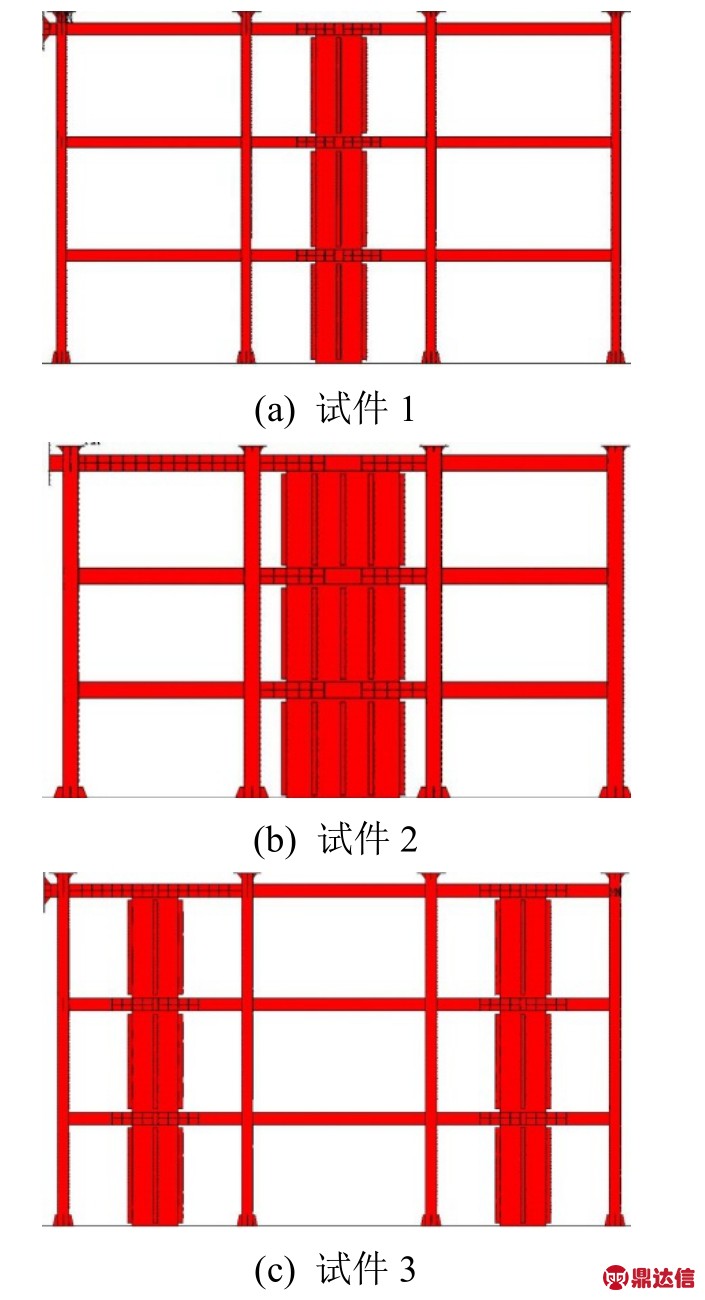 (a) 试件 1

(b) 试件 2

(c) 试件 3

鼎达信